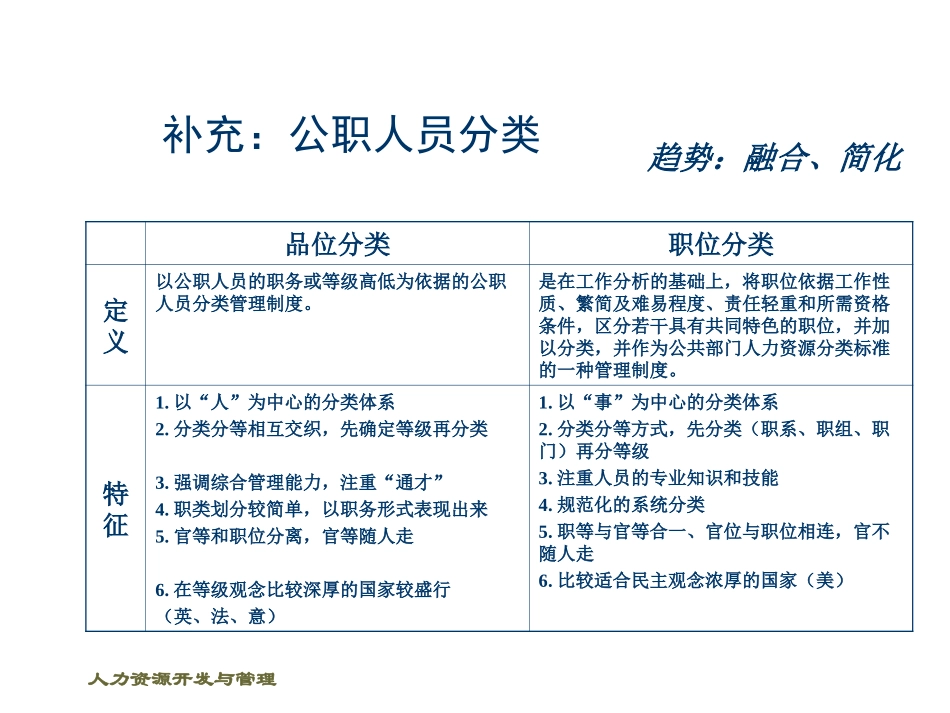 补充：公职人员分类

趋势：融合、简化

| | 品位分类 | 职位分类 |
|---|---|---|
| 定义 | 以公职人员的职务或等级高低为依据的公职人员分类管理制度。 | 是在工作分析的基础上，将职位依据工作性质、繁简及难易程度、责任轻重和所需资格条件，区分若干具有共同特色的职位，并加以分类，并作为公共部门人力资源分类标准的一种管理制度。 |
| 特征 | 1. 以“人”为中心的分类体系 2. 分类分等相互交织，先确定等级再分类 3. 强调综合管理能力，注重“通才” 4. 职类划分较简单，以职务形式表现出来 5. 官等和职位分离，官等随人走 6. 在等级观念比较深厚的国家较盛行（英、法、意） | 1. 以“事”为中心的分类体系 2. 分类分等方式，先分类（职系、职组、职门）再分等级 3. 注重人员的专业知识和技能 4. 规范化的系统分类 5. 职等与官等合一、官位与职位相连，官不随人走 6. 比较适合民主观念浓厚的国家（美） |

人力资源开发与管理